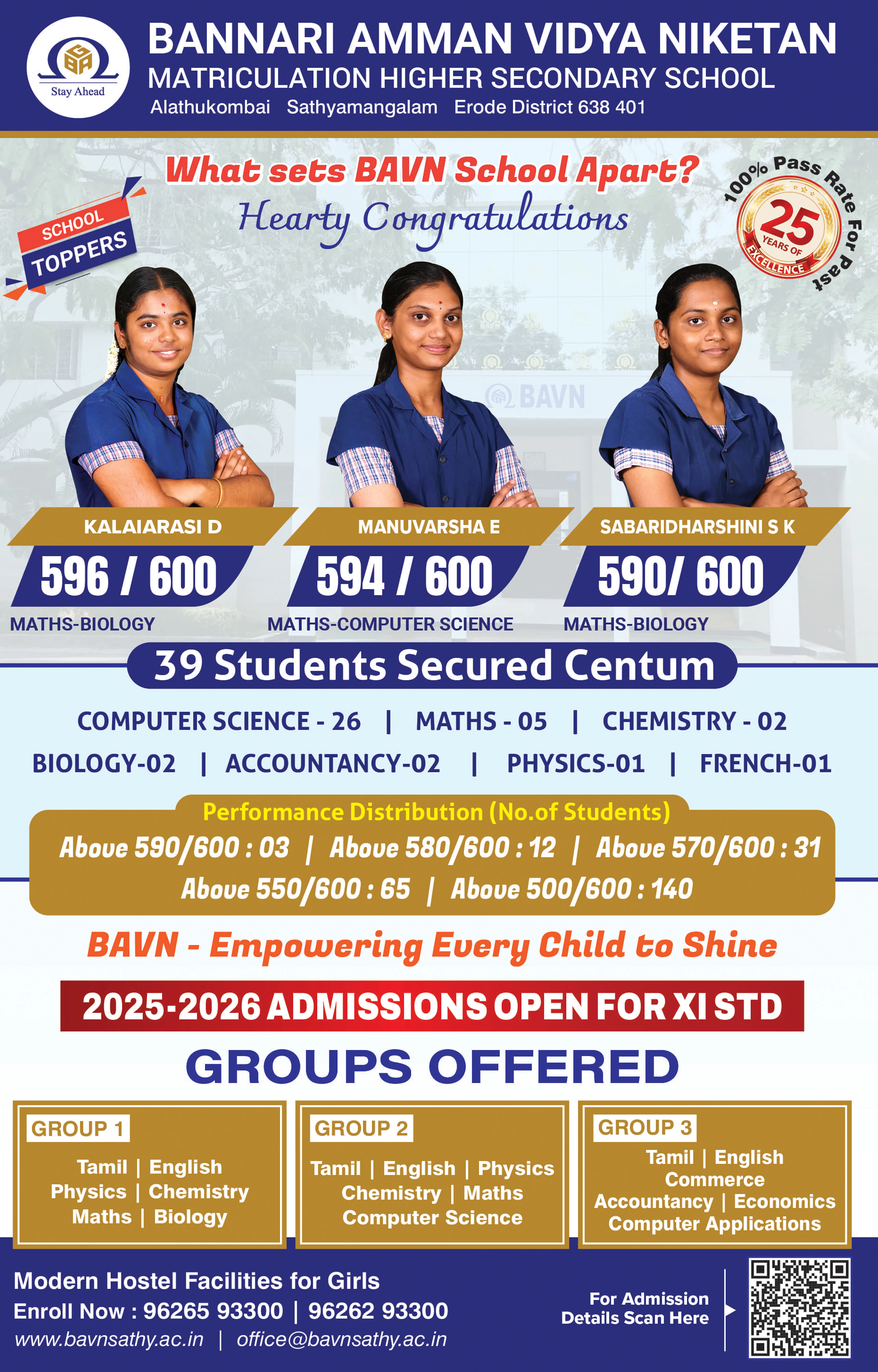 Stay Ahead

BANNARI AMMAN VIDYA NIKETAN
MATRICULATION HIGHER SECONDARY SCHOOL
Alathukombai Sathyamangalam Erode District 638 401

What sets BAVN School Apart?
Hearty Congratulations

SCHOOL
TOPPERS

100% Pass Rate For Past
25
YEARS OF
EXCELLENCE

BAVN

KALAIARASI D
596 / 600
MATHS-BIOLOGY

MANUVARSHA E
594 / 600
MATHS-COMPUTER SCIENCE

SABARIDHARSHINI S K
590/ 600
MATHS-BIOLOGY

39 Students Secured Centum

COMPUTER SCIENCE - 26 | MATHS - 05 | CHEMISTRY - 02
BIOLOGY-02 | ACCOUNTANCY-02 | PHYSICS-01 | FRENCH-01

Performance Distribution (No.of Students)
Above 590/600 : 03 | Above 580/600 : 12 | Above 570/600 : 31
Above 550/600 : 65 | Above 500/600 : 140

BAVN - Empowering Every Child to Shine

2025-2026 ADMISSIONS OPEN FOR XI STD

GROUPS OFFERED

GROUP 1
Tamil | English
Physics | Chemistry
Maths | Biology

GROUP 2
Tamil | English | Physics
Chemistry | Maths
Computer Science

GROUP 3
Tamil | English
Commerce
Accountancy | Economics
Computer Applications

Modern Hostel Facilities for Girls
Enroll Now : 96265 93300 | 96262 93300
www.bavnsathy.ac.in | office@bavnsathy.ac.in

For Admission
Details Scan Here